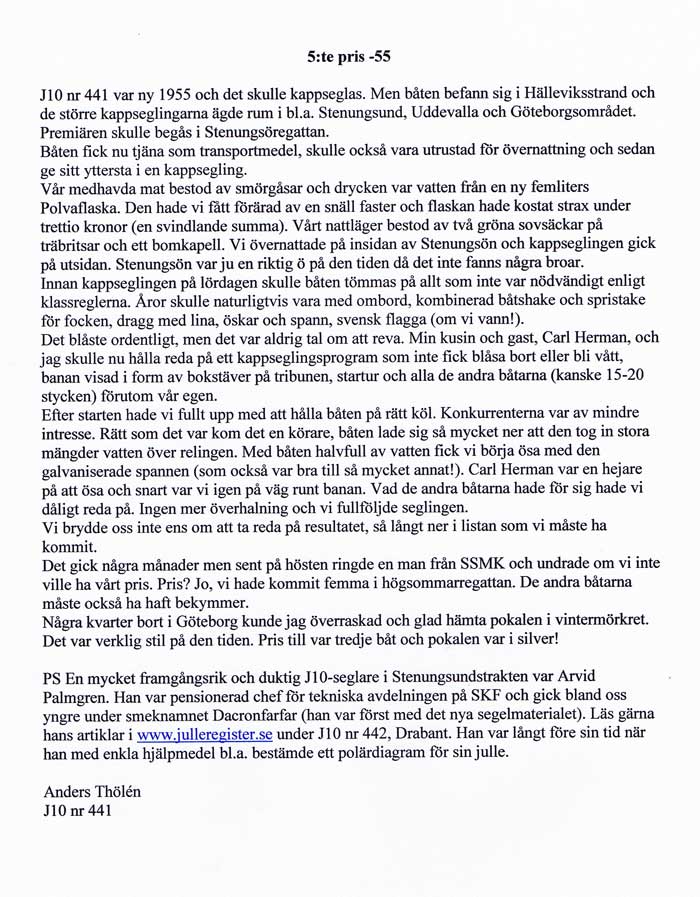 5:te pris -55

J10 nr 441 var ny 1955 och det skulle kappseglas. Men båten befann sig i Hälleviksstrand och de större kappseglingarna ägde rum i bl.a. Stenungsund, Uddevalla och Göteborgsområdet. Premiären skulle begås i Stenungsöregattan.
Båten fick nu tjäna som transportmedel, skulle också vara utrustad för övernattning och sedan ge sitt yttersta i en kappsegling.
Vår medhavda mat bestod av smörgåsar och drycken var vatten från en ny femliters Polvaflaska. Den hade vi fått förärad av en snäll faster och flaskan hade kostat strax under trettio kronor (en svindlande summa). Vårt nattläger bestod av två gröna sovsäckar på träbritsar och ett bomkapell. Vi övernattade på insidan av Stenungsön och kappseglingen gick på utsidan. Stenungsön var ju en riktig ö på den tiden då det inte fanns några broar.
Innan kappseglingen på lördagen skulle båten tömmas på allt som inte var nödvändigt enligt klassreglerna. Åror skulle naturligtvis vara med ombord, kombinerad båtshake och spristake för focken, dragg med lina, öskar och spann, svensk flagga (om vi vann!).
Det blåste ordentligt, men det var aldrig tal om att reva. Min kusin och gast, Carl Herman, och jag skulle nu hålla reda på ett kappseglingsprogram som inte fick blåsa bort eller bli vått, banan visad i form av bokstäver på tribunen, startur och alla de andra båtarna (kanske 15-20 stycken) förutom vår egen.
Efter starten hade vi fullt upp med att hålla båten på rätt köl. Konkurrenterna var av mindre intresse. Rätt som det var kom det en körare, båten lade sig så mycket ner att den tog in stora mängder vatten över relingen. Med båten halvfull av vatten fick vi börja ösa med den galvaniserade spannen (som också var bra till så mycket annat!). Carl Herman var en hejare på att ösa och snart var vi igen på väg runt banan. Vad de andra båtarna hade för sig hade vi dåligt reda på. Ingen mer överhalning och vi fullföljde seglingen.
Vi brydde oss inte ens om att ta reda på resultatet, så långt ner i listan som vi måste ha kommit.
Det gick några månader men sent på hösten ringde en man från SSMK och undrade om vi inte ville ha vårt pris. Pris? Jo, vi hade kommit femma i högsommarregattan. De andra båtarna måste också ha haft bekymmer.
Några kvarter bort i Göteborg kunde jag överraskad och glad hämta pokalen i vintermörkret. Det var verklig stil på den tiden. Pris till var tredje båt och pokalen var i silver!

PS En mycket framgångsrik och duktig J10-seglare i Stenungsundstrakten var Arvid Palmgren. Han var pensionerad chef för tekniska avdelningen på SKF och gick bland oss yngre under smeknamnet Dacronfarfar (han var först med det nya segelmaterialet). Läs gärna hans artiklar i www.julleregister.se under J10 nr 442, Drabant. Han var långt före sin tid när han med enkla hjälpmedel bl.a. bestämde ett polärdiagram för sin julle.

Anders Thölén
J10 nr 441